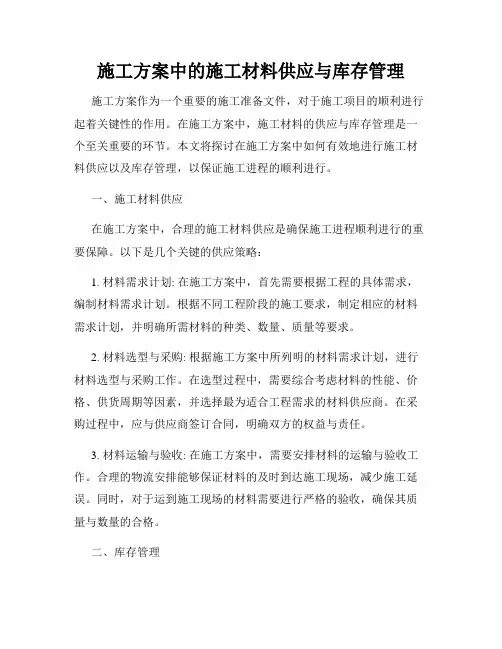 施工方案中的施工材料供应与库存管理

施工方案作为一个重要的施工准备文件，对于施工项目的顺利进行起着关键性的作用。在施工方案中，施工材料的供应与库存管理是一个至关重要的环节。本文将探讨在施工方案中如何有效地进行施工材料供应以及库存管理，以保证施工进程的顺利进行。

一、施工材料供应

在施工方案中，合理的施工材料供应是确保施工进程顺利进行的重要保障。以下是几个关键的供应策略：

1. 材料需求计划: 在施工方案中，首先需要根据工程的具体需求，编制材料需求计划。根据不同工程阶段的施工要求，制定相应的材料需求计划，并明确所需材料的种类、数量、质量等要求。

2. 材料选型与采购: 根据施工方案中所列明的材料需求计划，进行材料选型与采购工作。在选型过程中，需要综合考虑材料的性能、价格、供货周期等因素，并选择最为适合工程需求的材料供应商。在采购过程中，应与供应商签订合同，明确双方的权益与责任。

3. 材料运输与验收: 在施工方案中，需要安排材料的运输与验收工作。合理的物流安排能够保证材料的及时到达施工现场，减少施工延误。同时，对于运到施工现场的材料需要进行严格的验收，确保其质量与数量的合格。

二、库存管理